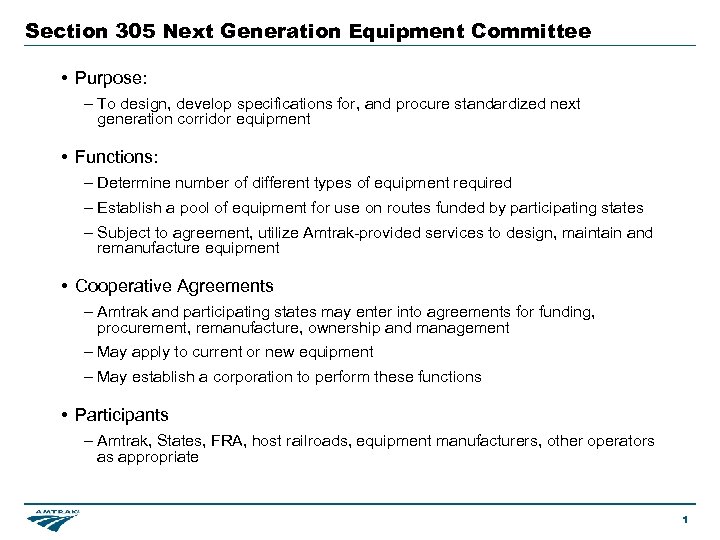 Section 305 Next Generation Equipment Committee

• Purpose:

– To design, develop specifications for, and procure standardized next generation corridor equipment

• Functions:

– Determine number of different types of equipment required

– Establish a pool of equipment for use on routes funded by participating states

– Subject to agreement, utilize Amtrak-provided services to design, maintain and remanufacture equipment

• Cooperative Agreements

– Amtrak and participating states may enter into agreements for funding, procurement, remanufacture, ownership and management

– May apply to current or new equipment

– May establish a corporation to perform these functions

• Participants

– Amtrak, States, FRA, host railroads, equipment manufacturers, other operators as appropriate

AMTRAK

1